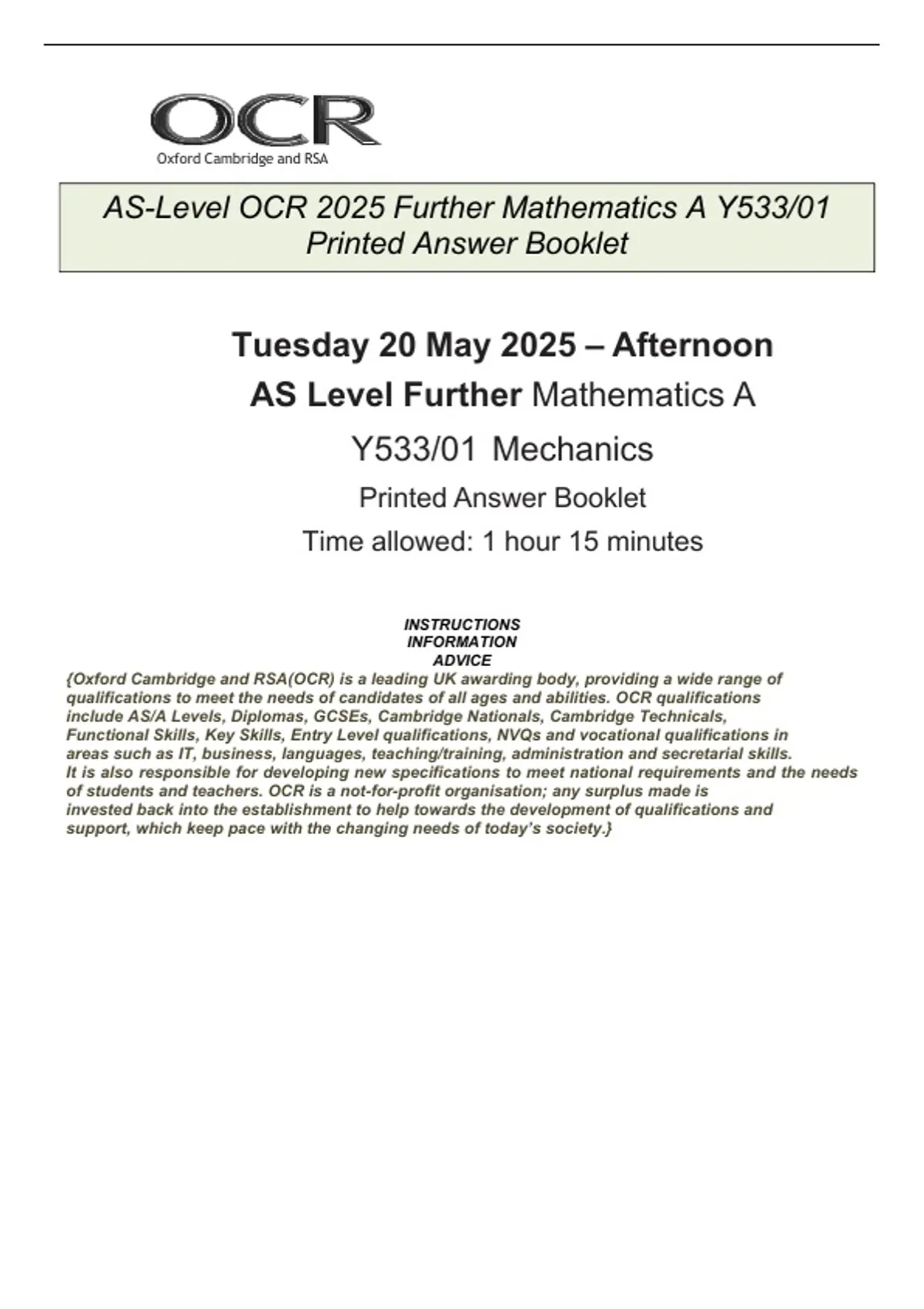 OCR
Oxford Cambridge and RSA

AS-Level OCR 2025 Further Mathematics A Y533/01 Printed Answer Booklet

Tuesday 20 May 2025 – Afternoon

AS Level Further Mathematics A

Y533/01 Mechanics

Printed Answer Booklet

Time allowed: 1 hour 15 minutes

INSTRUCTIONS
INFORMATION
ADVICE

{Oxford Cambridge and RSA(OCR) is a leading UK awarding body, providing a wide range of qualifications to meet the needs of candidates of all ages and abilities. OCR qualifications include AS/A Levels, Diplomas, GCSEs, Cambridge Nationals, Cambridge Technicals, Functional Skills, Key Skills, Entry Level qualifications, NVQs and vocational qualifications in areas such as IT, business, languages, teaching/training, administration and secretarial skills. It is also responsible for developing new specifications to meet national requirements and the needs of students and teachers. OCR is a not-for-profit organisation; any surplus made is invested back into the establishment to help towards the development of qualifications and support, which keep pace with the changing needs of today's society.}